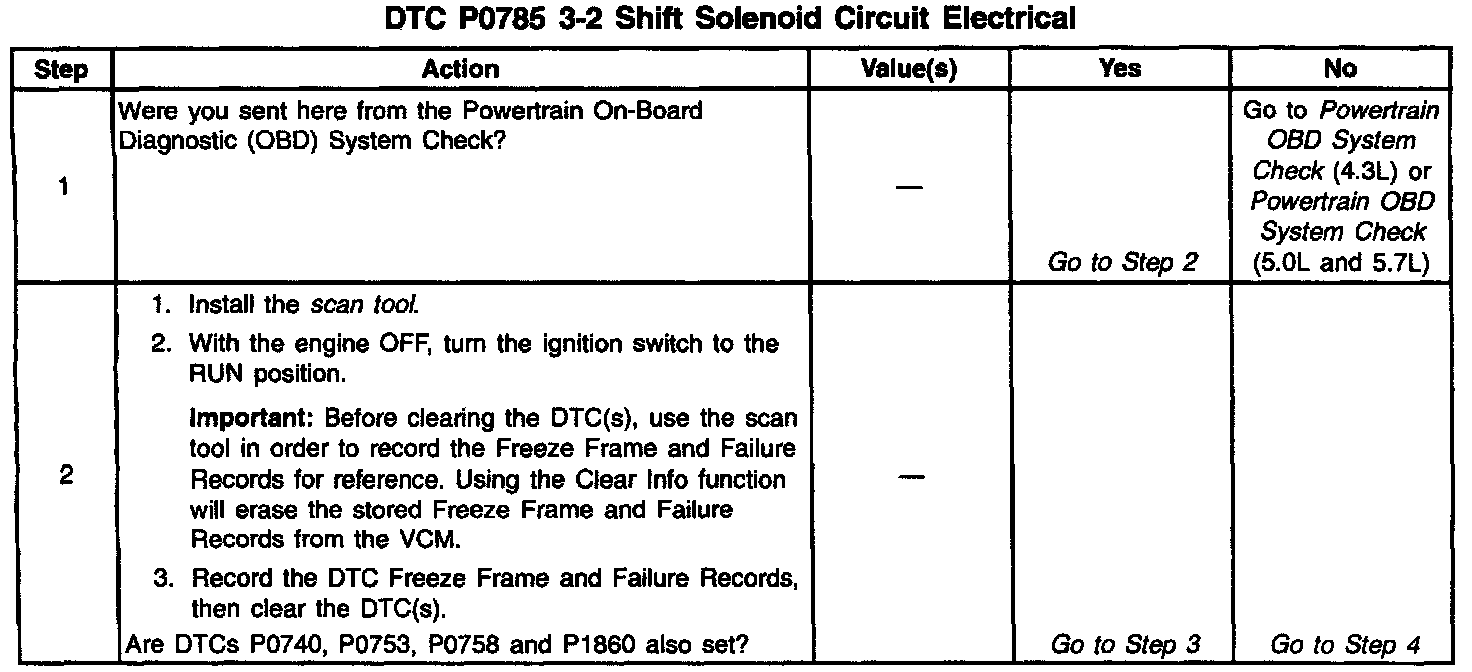 DTC P0785 3-2 Shift Solenoid Circuit Electrical

| Step | Action | Value(s) | Yes | No |
|---|---|---|---|---|
| 1 | Were you sent here from the Powertrain On-Board Diagnostic (OBD) System Check? | — | Go to Step 2 | Go to Powertrain OBD System Check (4.3L) or Powertrain OBD System Check (5.0L and 5.7L) |
| 2 | 1. Install the scan tool. 2. With the engine OFF, turn the ignition switch to the RUN position. Important: Before clearing the DTC(s), use the scan tool in order to record the Freeze Frame and Failure Records for reference. Using the Clear Info function will erase the stored Freeze Frame and Failure Records from the VCM. 3. Record the DTC Freeze Frame and Failure Records, then clear the DTC(s). Are DTCs P0740, P0753, P0758 and P1860 also set? | — | Go to Step 3 | Go to Step 4 |